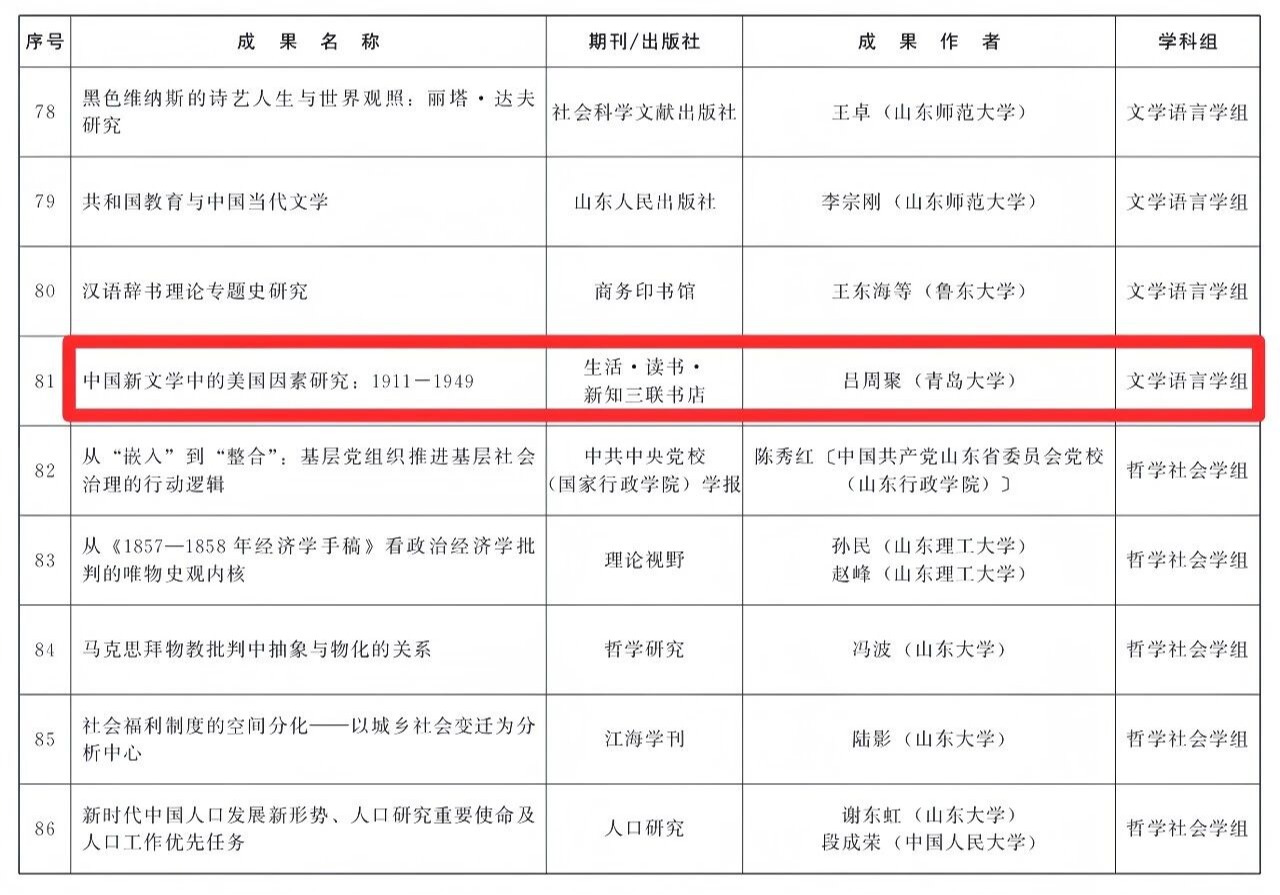 | 序号 | 成果名称 | 期刊/出版社 | 成果作者 | 学科组 |
|---|---|---|---|---|
| 78 | 黑色维纳斯的诗艺人生与世界观照：丽塔·达夫研究 | 社会科学文献出版社 | 王卓（山东师范大学） | 文学语言学组 |
| 79 | 共和国教育与中国当代文学 | 山东人民出版社 | 李宗刚（山东师范大学） | 文学语言学组 |
| 80 | 汉语辞书理论专题史研究 | 商务印书馆 | 王东海等（鲁东大学） | 文学语言学组 |
| 81 | 中国新文学中的美国因素研究：1911－1949 | 生活·读书·新知三联书店 | 吕周聚（青岛大学） | 文学语言学组 |
| 82 | 从“嵌入”到“整合”：基层党组织推进基层社会治理的行动逻辑 | 中共中央党校（国家行政学院）学报 | 陈秀红〔中国共产党山东省委员会党校（山东行政学院）〕 | 哲学社会学组 |
| 83 | 从《1857—1858年经济学手稿》看政治经济学批判的唯物史观内核 | 理论视野 | 孙民（山东理工大学） 赵峰（山东理工大学） | 哲学社会学组 |
| 84 | 马克思拜物教批判中抽象与物化的关系 | 哲学研究 | 冯波（山东大学） | 哲学社会学组 |
| 85 | 社会福利制度的空间分化——以城乡社会变迁为分析中心 | 江海学刊 | 陆影（山东大学） | 哲学社会学组 |
| 86 | 新时代中国人口发展新形势、人口研究重要使命及人口工作优先任务 | 人口研究 | 谢东虹（山东大学） 段成荣（中国人民大学） | 哲学社会学组 |